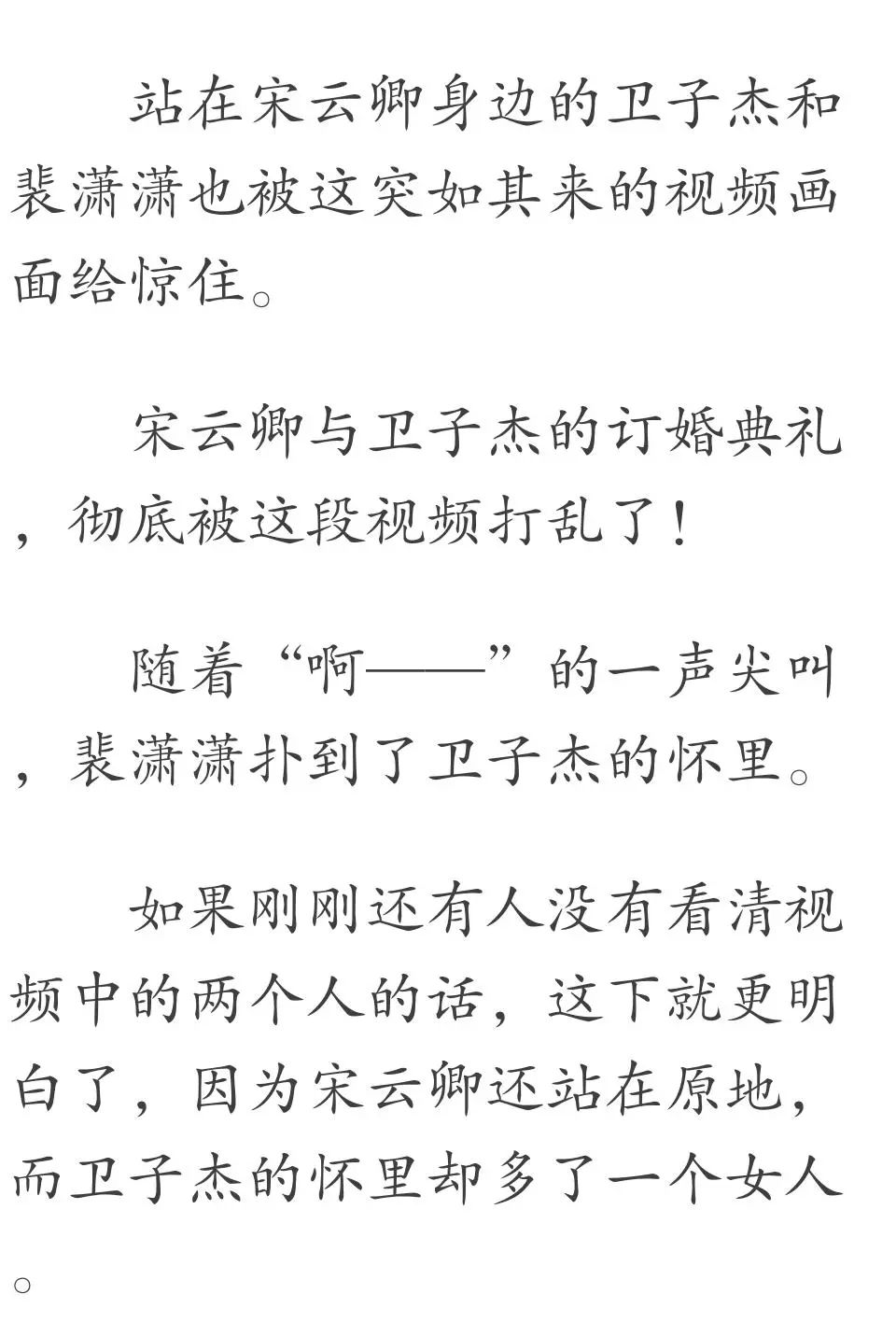 站在宋云卿身边的卫子杰和裴潇潇也被这突如其来的视频画面给惊住。

宋云卿与卫子杰的订婚典礼，彻底被这段视频打乱了！

随着“啊——”的一声尖叫，裴潇潇扑到了卫子杰的怀里。

如果刚刚还有人没有看清视频中的两个人的话，这下就更明白了，因为宋云卿还站在原地，而卫子杰的怀里却多了一个女人。